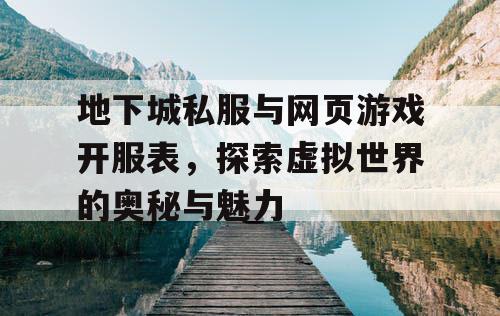 地下城私服与网页游戏开服表，探索虚拟世界的奥秘与魅力